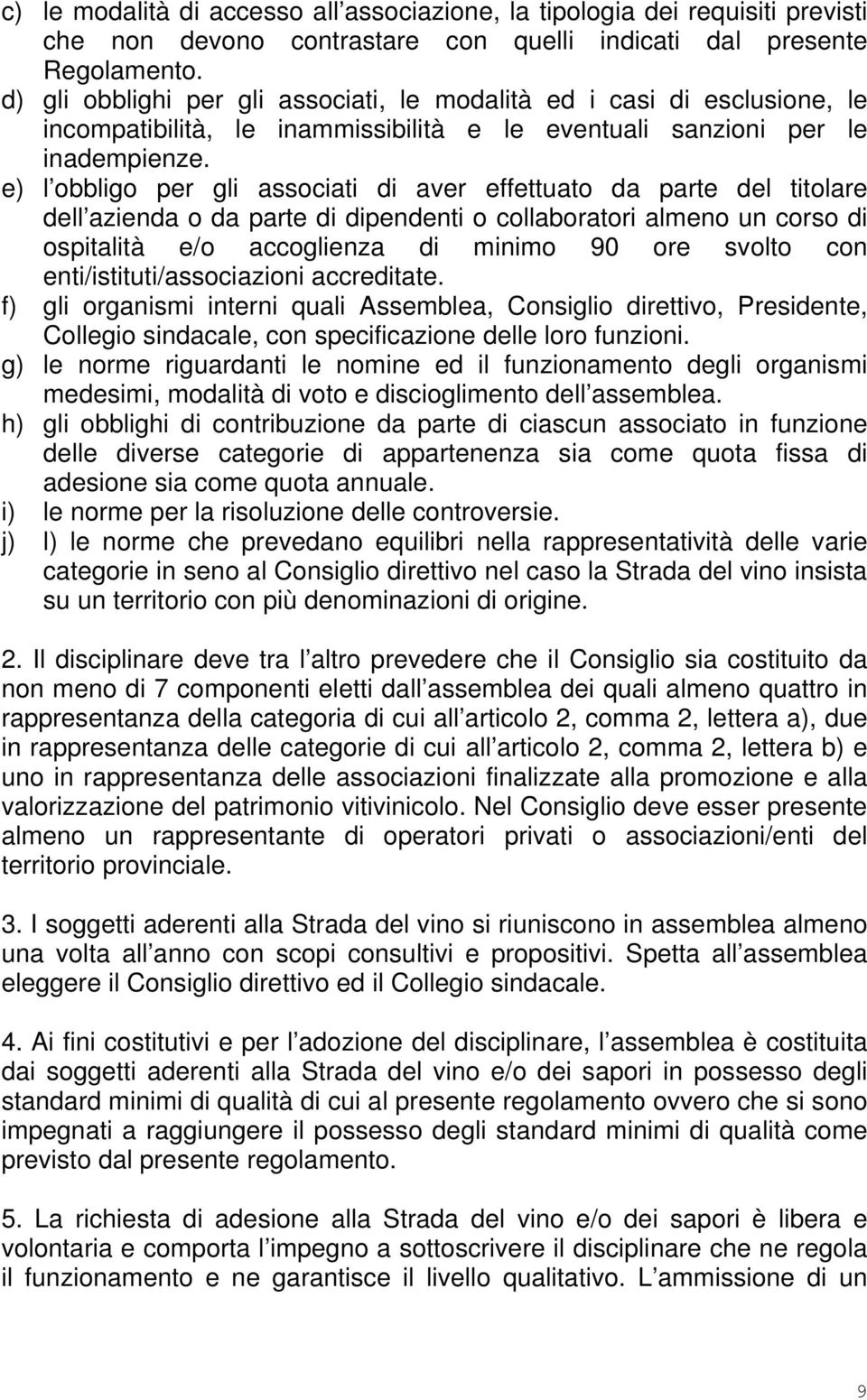 c) le modalità di accesso all associazione, la tipologia dei requisiti previsti che non devono contrastare con quelli indicati dal presente Regolamento.
d) gli obblighi per gli associati, le modalità ed i casi di esclusione, le incompatibilità, le inammissibilità e le eventuali sanzioni per le inadempienze.
e) l obbligo per gli associati di aver effettuato da parte del titolare dell azienda o da parte di dipendenti o collaboratori almeno un corso di ospitalità e/o accoglienza di minimo 90 ore svolto con enti/istituti/associazioni accreditate.
f) gli organismi interni quali Assemblea, Consiglio direttivo, Presidente, Collegio sindacale, con specificazione delle loro funzioni.
g) le norme riguardanti le nomine ed il funzionamento degli organismi medesimi, modalità di voto e discioglimento dell assemblea.
h) gli obblighi di contribuzione da parte di ciascun associato in funzione delle diverse categorie di appartenenza sia come quota fissa di adesione sia come quota annuale.
i) le norme per la risoluzione delle controversie.
j) l) le norme che prevedano equilibri nella rappresentatività delle varie categorie in seno al Consiglio direttivo nel caso la Strada del vino insista su un territorio con più denominazioni di origine.

2. Il disciplinare deve tra l altro prevedere che il Consiglio sia costituito da non meno di 7 componenti eletti dall assemblea dei quali almeno quattro in rappresentanza della categoria di cui all articolo 2, comma 2, lettera a), due in rappresentanza delle categorie di cui all articolo 2, comma 2, lettera b) e uno in rappresentanza delle associazioni finalizzate alla promozione e alla valorizzazione del patrimonio vitivinicolo. Nel Consiglio deve esser presente almeno un rappresentante di operatori privati o associazioni/enti del territorio provinciale.

3. I soggetti aderenti alla Strada del vino si riuniscono in assemblea almeno una volta all anno con scopi consultivi e propositivi. Spetta all assemblea eleggere il Consiglio direttivo ed il Collegio sindacale.

4. Ai fini costitutivi e per l adozione del disciplinare, l assemblea è costituita dai soggetti aderenti alla Strada del vino e/o dei sapori in possesso degli standard minimi di qualità di cui al presente regolamento ovvero che si sono impegnati a raggiungere il possesso degli standard minimi di qualità come previsto dal presente regolamento.

5. La richiesta di adesione alla Strada del vino e/o dei sapori è libera e volontaria e comporta l impegno a sottoscrivere il disciplinare che ne regola il funzionamento e ne garantisce il livello qualitativo. L ammissione di un

9